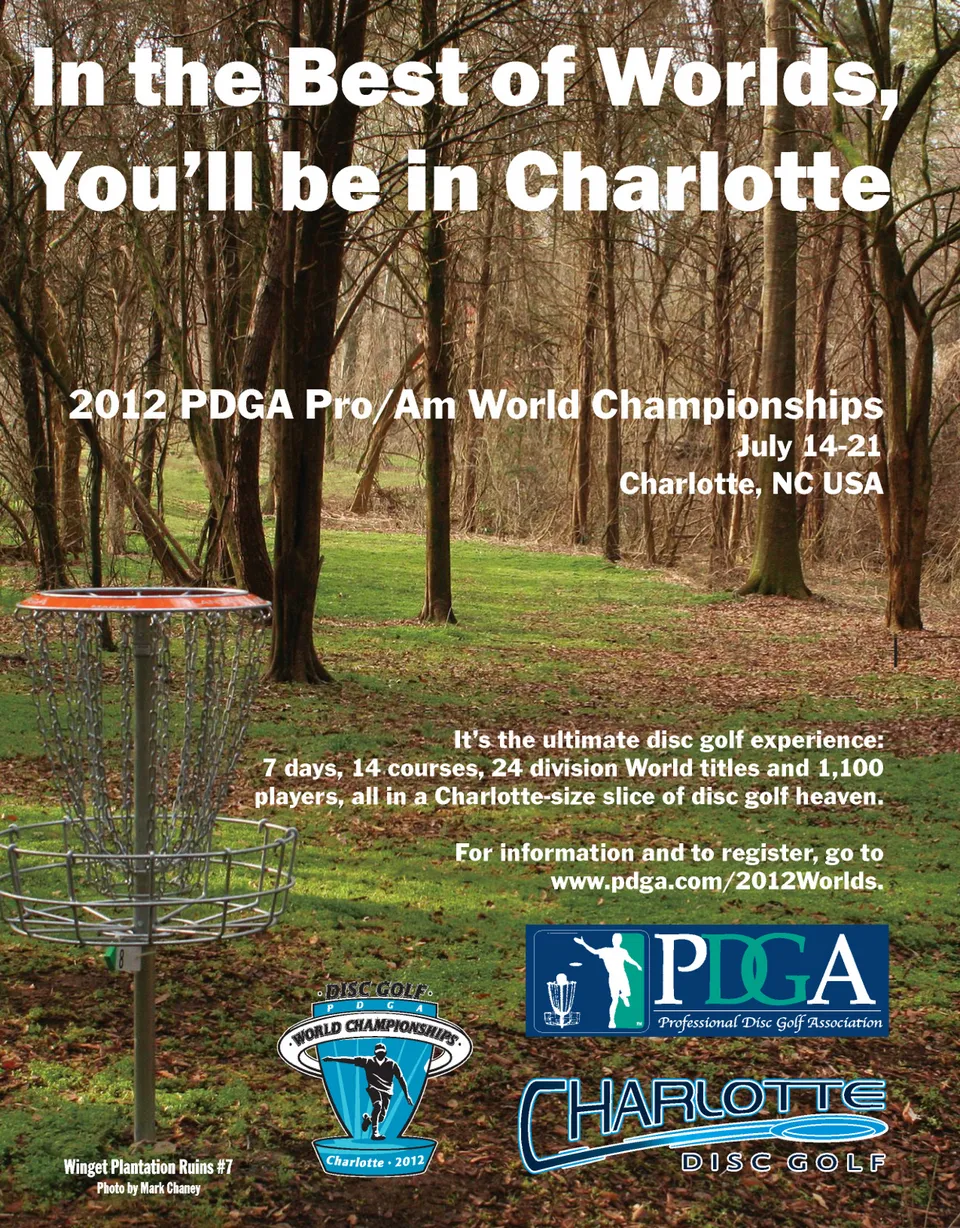 In the Best of Worlds, You'll be in Charlotte

2012 PDGA Pro/Am World Championships
July 14-21
Charlotte, NC USA

It's the ultimate disc golf experience: 7 days, 14 courses, 24 division World titles and 1,100 players, all in a Charlotte-size slice of disc golf heaven.

For information and to register, go to www.pdga.com/2012Worlds.

8

DISC GOLF
PDGA
WORLD CHAMPIONSHIPS
Charlotte · 2012

PDGA
Professional Disc Golf Association

CHARLOTTE
DISC GOLF

Winget Plantation Ruins #7
Photo by Mark Chaney